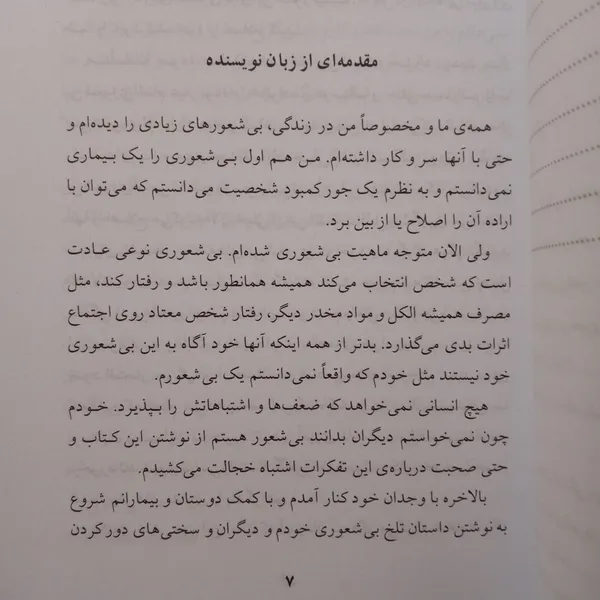 مقدمه‌ای از زبان نویسنده

همه‌ی ما و مخصوصاً من در زندگی، بی‌شعورهای زیادی را دیده‌ام و حتی با آنها سر و کار داشته‌ام. من هم اول بی‌شعوری را یک بیماری نمی‌دانستم و به نظرم یک جور کمبود شخصیت می‌دانستم که می‌توان با اراده آن را اصلاح یا از بین برد.
ولی الان متوجه ماهیت بی‌شعوری شده‌ام. بی‌شعوری نوعی عادت است که شخص انتخاب می‌کند همیشه همانطور باشد و رفتار کند، مثل مصرف همیشه الکل و مواد مخدر دیگر، رفتار شخص معتاد روی اجتماع اثرات بدی می‌گذارد. بدتر از همه اینکه آنها خود آگاه به این بی‌شعوری خود نیستند مثل خودم که واقعاً نمی‌دانستم یک بی‌شعورم.
هیچ انسانی نمی‌خواهد که ضعف‌ها و اشتباهاتش را بپذیرد. خودم چون نمی‌خواستم دیگران بدانند بی‌شعور هستم از نوشتن این کتاب و حتی صحبت درباره‌ی این تفکرات اشتباه خجالت می‌کشیدم.
بالاخره با وجدان خود کنار آمدم و با کمک دوستان و بیمارانم شروع به نوشتن داستان تلخ بی‌شعوری خودم و دیگران و سختی‌های دور کردن

۷